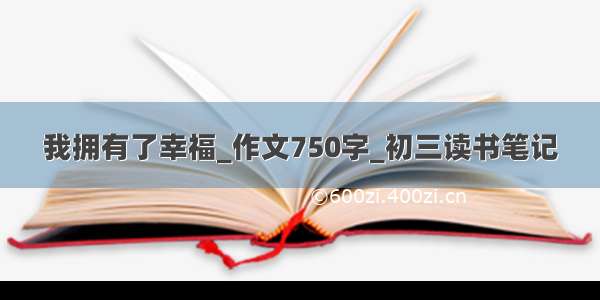 我拥有了幸福_作文750字_初三读书笔记

©600zi.400zi.cn